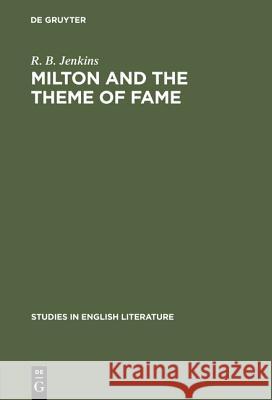 DE GRUYTER

R. B. Jenkins

MILTON AND THE THEME OF FAME

STUDIES IN ENGLISH LITERATURE

DE G

Kraina Książek